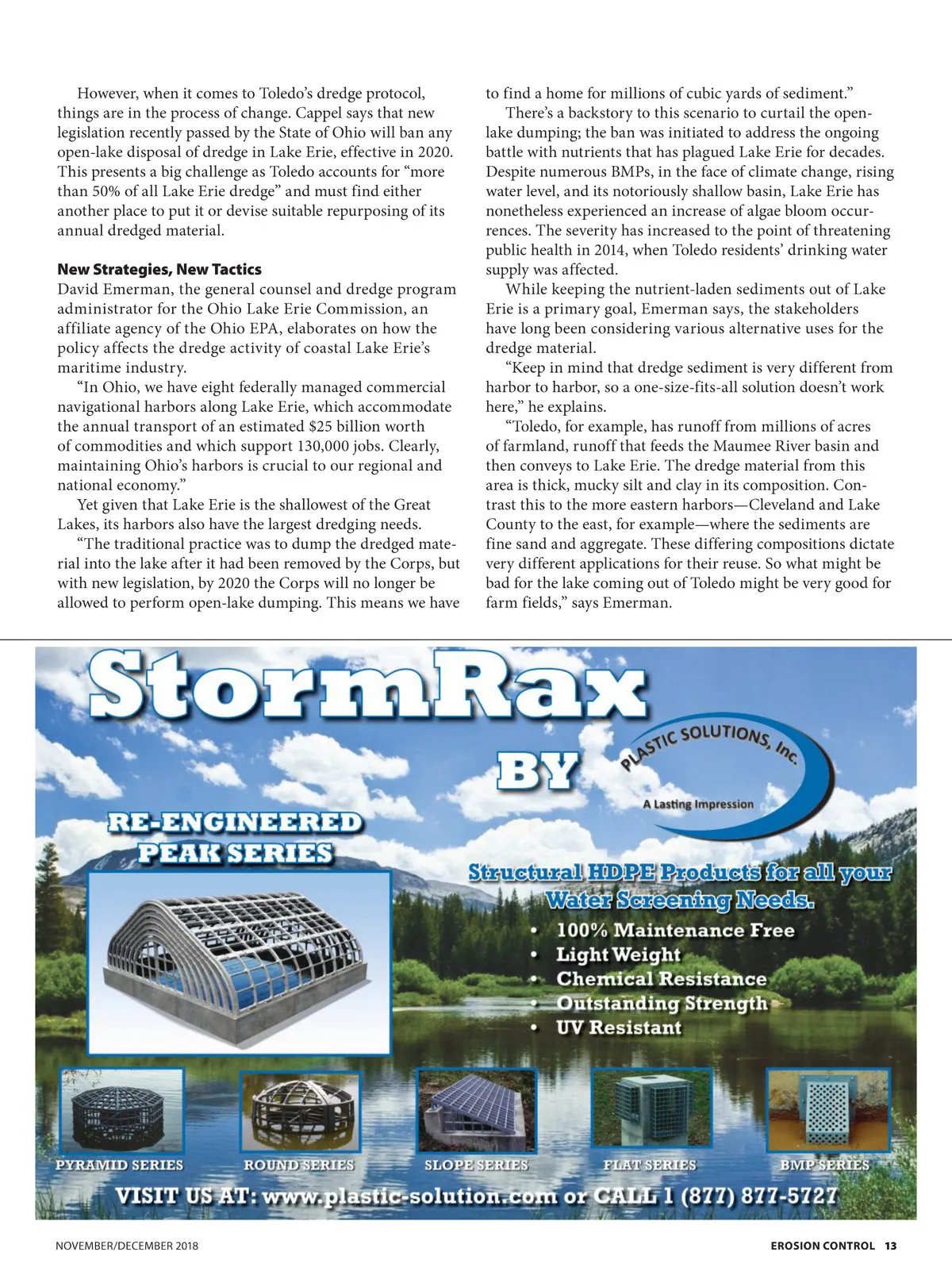 However, when it comes to Toledo's dredge protocol, things are in the process of change. Cappel says that new legislation recently passed by the State of Ohio will ban any open-lake disposal of dredge in Lake Erie, effective in 2020. This presents a big challenge as Toledo accounts for "more than 50% of all Lake Erie dredge" and must find either another place to put it or devise suitable repurposing of its annual dredged material.

New Strategies, New Tactics
David Emerman, the general counsel and dredge program administrator for the Ohio Lake Erie Commission, an affiliate agency of the Ohio EPA, elaborates on how the policy affects the dredge activity of coastal Lake Erie's maritime industry.

"In Ohio, we have eight federally managed commercial navigational harbors along Lake Erie, which accommodate the annual transport of an estimated $25 billion worth of commodities and which support 130,000 jobs. Clearly, maintaining Ohio's harbors is crucial to our regional and national economy."

Yet given that Lake Erie is the shallowest of the Great Lakes, its harbors also have the largest dredging needs.

"The traditional practice was to dump the dredged material into the lake after it had been removed by the Corps, but with new legislation, by 2020 the Corps will no longer be allowed to perform open-lake dumping. This means we have to find a home for millions of cubic yards of sediment."

There's a backstory to this scenario to curtail the open-lake dumping; the ban was initiated to address the ongoing battle with nutrients that has plagued Lake Erie for decades. Despite numerous BMPs, in the face of climate change, rising water level, and its notoriously shallow basin, Lake Erie has nonetheless experienced an increase of algae bloom occurrences. The severity has increased to the point of threatening public health in 2014, when Toledo residents' drinking water supply was affected.

While keeping the nutrient-laden sediments out of Lake Erie is a primary goal, Emerman says, the stakeholders have long been considering various alternative uses for the dredge material.

"Keep in mind that dredge sediment is very different from harbor to harbor, so a one-size-fits-all solution doesn't work here," he explains.

"Toledo, for example, has runoff from millions of acres of farmland, runoff that feeds the Maumee River basin and then conveys to Lake Erie. The dredge material from this area is thick, mucky silt and clay in its composition. Contrast this to the more eastern harbors—Cleveland and Lake County to the east, for example—where the sediments are fine sand and aggregate. These differing compositions dictate very different applications for their reuse. So what might be bad for the lake coming out of Toledo might be very good for farm fields," says Emerman.

StormRax
BY
PLASTIC SOLUTIONS, Inc.
A Lasting Impression

RE-ENGINEERED PEAK SERIES

Structural HDPE Products for all your Water Screening Needs.
• 100% Maintenance Free
• Light Weight
• Chemical Resistance
• Outstanding Strength
• UV Resistant

PYRAMID SERIES
ROUND SERIES
SLOPE SERIES
FLAT SERIES
BMP SERIES

VISIT US AT: www.plastic-solution.com or CALL 1 (877) 877-5727

NOVEMBER/DECEMBER 2018
EROSION CONTROL 13